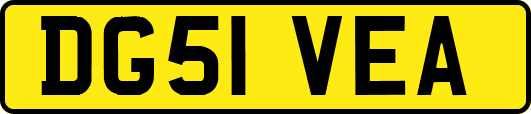 DG51 VEA